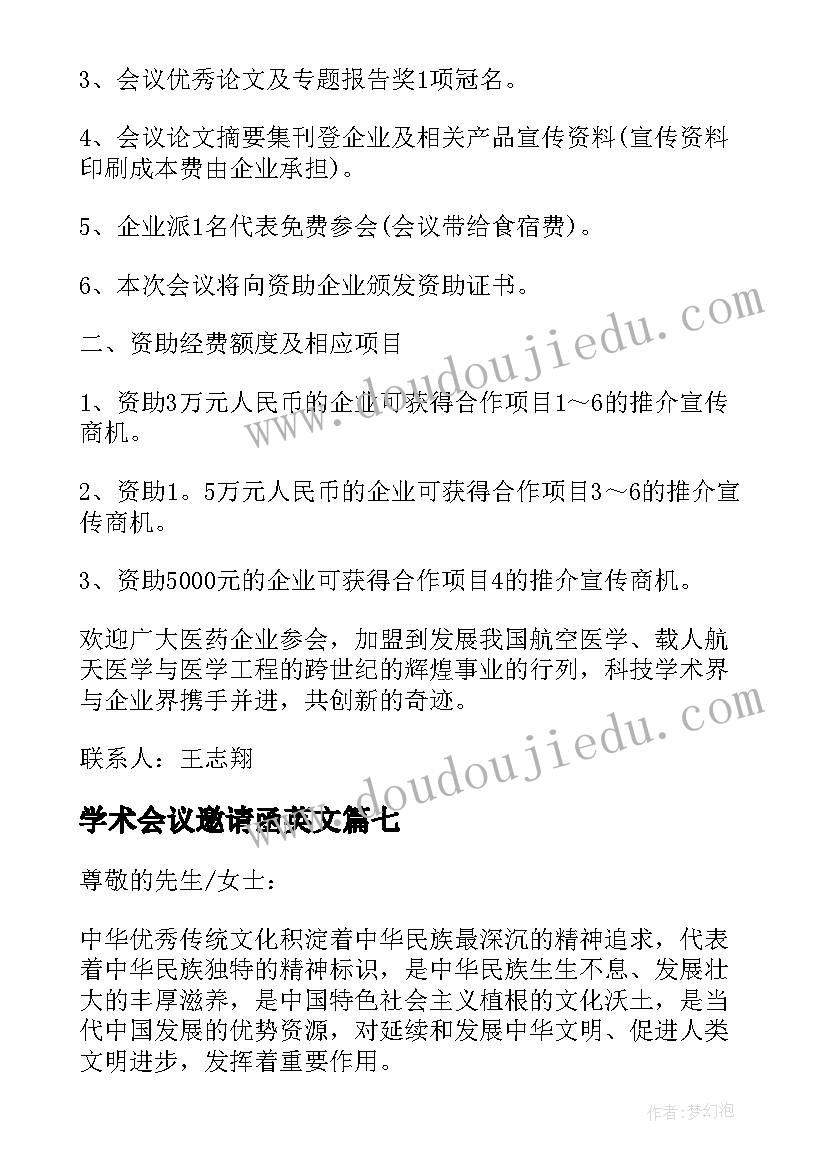 3、会议优秀论文及专题报告奖1项冠名。

4、会议论文摘要集刊登企业及相关产品宣传资料(宣传资料印刷成本费由企业承担)。

5、企业派1名代表免费参会(会议带给食宿费)。

6、本次会议将向资助企业颁发资助证书。

二、资助经费额度及相应项目

1、资助3万元人民币的企业可获得合作项目1～6的推介宣传商机。

2、资助1。5万元人民币的企业可获得合作项目3～6的推介宣传商机。

3、资助5000元的企业可获得合作项目4的推介宣传商机。

欢迎广大医药企业参会，加盟到发展我国航空医学、载人航天医学与医学工程的跨世纪的辉煌事业的行列，科技学术界与企业界携手并进，共创新的奇迹。

联系人：王志翔

学术会议邀请函英文篇七

尊敬的先生/女士：

中华优秀传统文化积淀着中华民族最深沉的精神追求，代表着中华民族独特的精神标识，是中华民族生生不息、发展壮大的丰厚滋养，是中国特色社会主义植根的文化沃土，是当代中国发展的优势资源，对延续和发展中华文明、促进人类文明进步，发挥着重要作用。

www.doudoujiedu.com

www.doudoujiedu.com

作者：梦幻泡